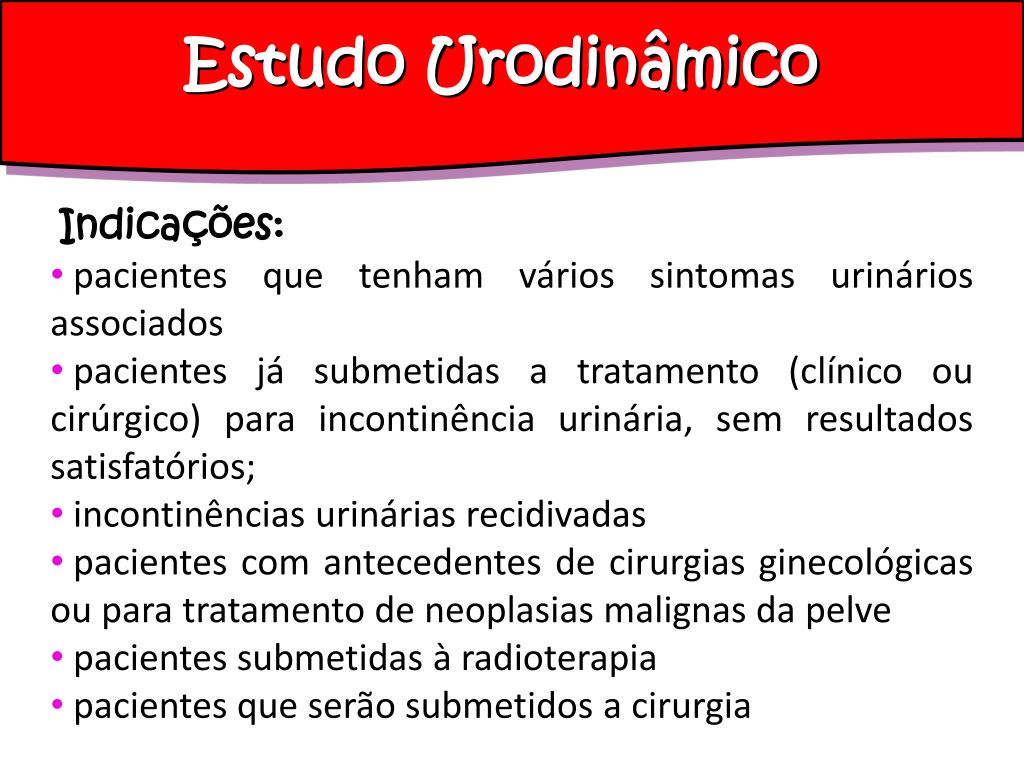 Estudo Urodinâmico

Indicações:

• pacientes que tenham vários sintomas urinários associados
• pacientes já submetidas a tratamento (clínico ou cirúrgico) para incontinência urinária, sem resultados satisfatórios;
• incontinências urinárias recidivadas
• pacientes com antecedentes de cirurgias ginecológicas ou para tratamento de neoplasias malignas da pelve
• pacientes submetidas à radioterapia
• pacientes que serão submetidos a cirurgia